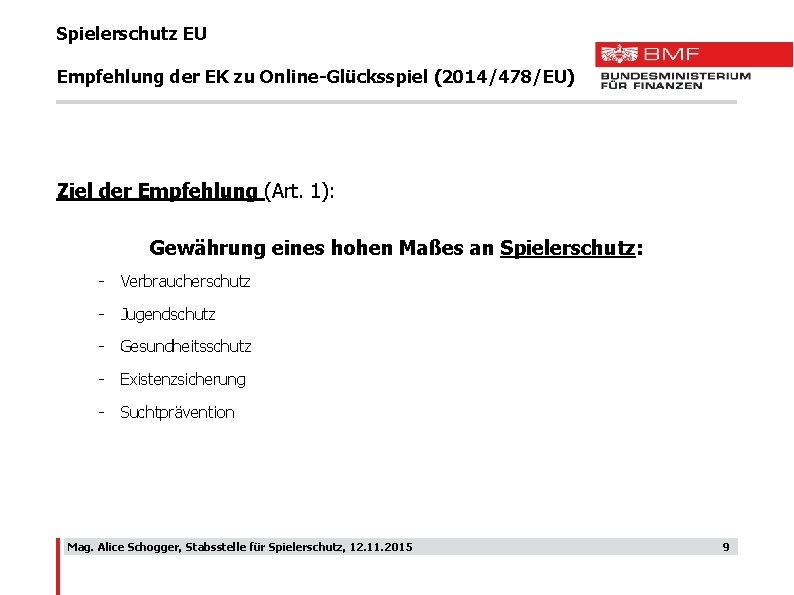 Spielerschutz EU

Empfehlung der EK zu Online-Glücksspiel (2014/478/EU)

BMF
BUNDESMINISTERIUM
FÜR FINANZEN

Ziel der Empfehlung (Art. 1):

Gewährung eines hohen Maßes an Spielerschutz:

- Verbraucherschutz
- Jugendschutz
- Gesundheitsschutz
- Existenzsicherung
- Suchtprävention

Mag. Alice Schogger, Stabsstelle für Spielerschutz, 12.11.2015

9